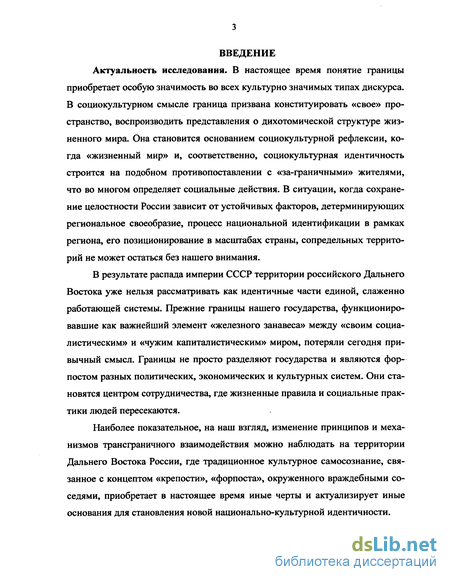 3

ВВЕДЕНИЕ

Актуальность исследования. В настоящее время понятие границы приобретает особую значимость во всех культурно значимых типах дискурса. В социокультурном смысле граница призвана конституировать «свое» пространство, воспроизводить представления о дихотомической структуре жизненного мира. Она становится основанием социокультурной рефлексии, когда «жизненный мир» и, соответственно, социокультурная идентичность строится на подобном противопоставлении с «за-граничными» жителями, что во многом определяет социальные действия. В ситуации, когда сохранение целостности России зависит от устойчивых факторов, детерминирующих региональное своеобразие, процесс национальной идентификации в рамках региона, его позиционирование в масштабах страны, сопредельных территорий не может остаться без нашего внимания.

В результате распада империи СССР территории российского Дальнего Востока уже нельзя рассматривать как идентичные части единой, слаженно работающей системы. Прежние границы нашего государства, функционировавшие как важнейший элемент «железного занавеса» между «своим социалистическим» и «чужим капиталистическим» миром, потеряли сегодня привычный смысл. Границы не просто разделяют государства и являются форпостом разных политических, экономических и культурных систем. Они становятся центром сотрудничества, где жизненные правила и социальные практики людей пересекаются.

Наиболее показательное, на наш взгляд, изменение принципов и механизмов трансграничного взаимодействия можно наблюдать на территории Дальнего Востока России, где традиционное культурное самосознание, связанное с концептом «крепости», «форпоста», окруженного враждебными соседями, приобретает в настоящее время иные черты и актуализирует иные основания для становления новой национально-культурной идентичности.

dsLib.net
библиотека диссертаций